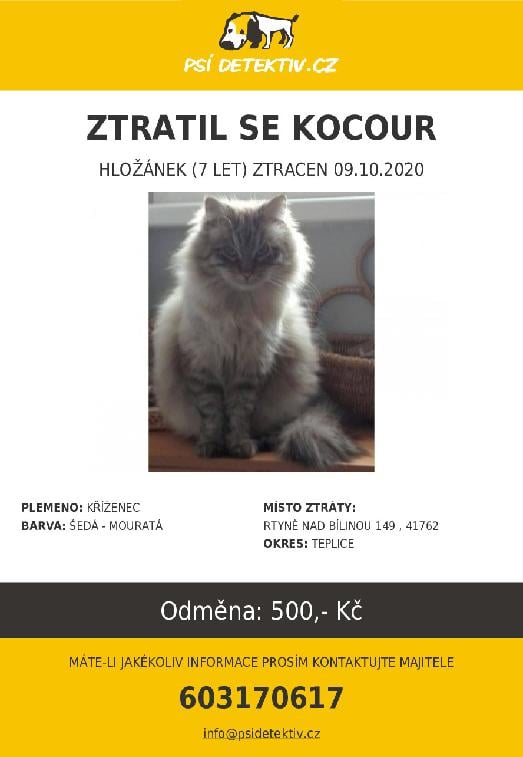 PSÍ DETEKTIV.CZ

ZTRATIL SE KOCOUR

HLOŽÁNEK (7 LET) ZTRACEN 09.10.2020

PLEMENO: KŘÍŽENEC
BARVA: ŠEDÁ - MOURATÁ

MÍSTO ZTRÁTY:
RTYNĚ NAD BÍLINOU 149 , 41762
OKRES: TEPLICE

Odměna: 500,- Kč

MÁTE-LI JAKÉKOLIV INFORMACE PROSÍM KONTAKTUJTE MAJITELE

603170617

info@psidetektiv.cz